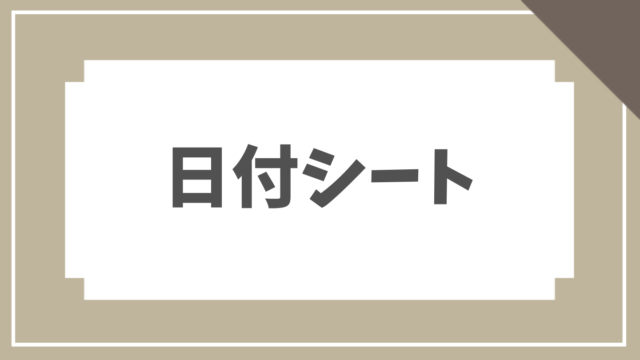 日付シート